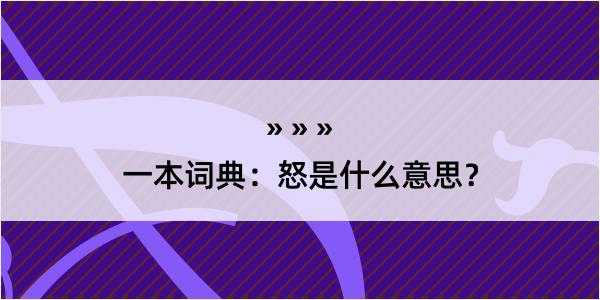 » » »

一本词典：怒是什么意思？